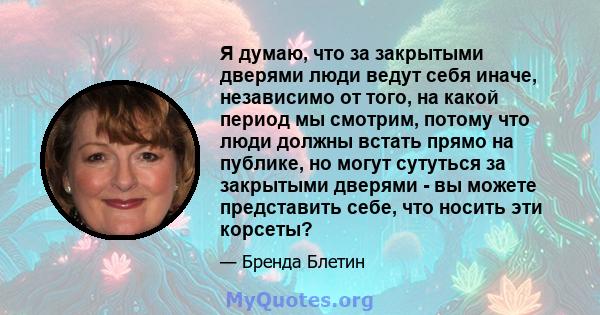 Я думаю, что за закрытыми дверями люди ведут себя иначе, независимо от того, на какой период мы смотрим, потому что люди должны встать прямо на публике, но могут сутуться за закрытыми дверями - вы можете представить себе, что носить эти корсеты?

— Бренда Блетин

MyQuotes.org